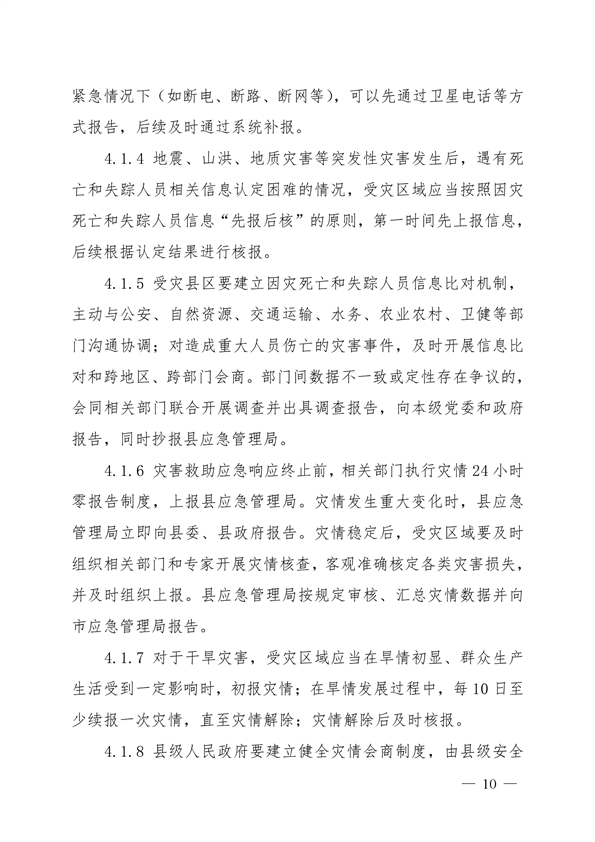 紧急情况下（如断电、断路、断网等），可以先通过卫星电话等方式报告，后续及时通过系统补报。

4.1.4 地震、山洪、地质灾害等突发性灾害发生后，遇有死亡和失踪人员相关信息认定困难的情况，受灾区域应当按照因灾死亡和失踪人员信息“先报后核”的原则，第一时间先上报信息，后续根据认定结果进行核报。

4.1.5 受灾县区要建立因灾死亡和失踪人员信息比对机制，主动与公安、自然资源、交通运输、水务、农业农村、卫健等部门沟通协调；对造成重大人员伤亡的灾害事件，及时开展信息比对和跨地区、跨部门会商。部门间数据不一致或定性存在争议的，会同相关部门联合开展调查并出具调查报告，向本级党委和政府报告，同时抄报县应急管理局。

4.1.6 灾害救助应急响应终止前，相关部门执行灾情24小时零报告制度，上报县应急管理局。灾情发生重大变化时，县应急管理局立即向县委、县政府报告。灾情稳定后，受灾区域要及时组织相关部门和专家开展灾情核查，客观准确核定各类灾害损失，并及时组织上报。县应急管理局按规定审核、汇总灾情数据并向市应急管理局报告。

4.1.7 对于干旱灾害，受灾区域应当在旱情初显、群众生产生活受到一定影响时，初报灾情；在旱情发展过程中，每10日至少续报一次灾情，直至灾情解除；灾情解除后及时核报。

4.1.8 县级人民政府要建立健全灾情会商制度，由县级安全

— 10 —